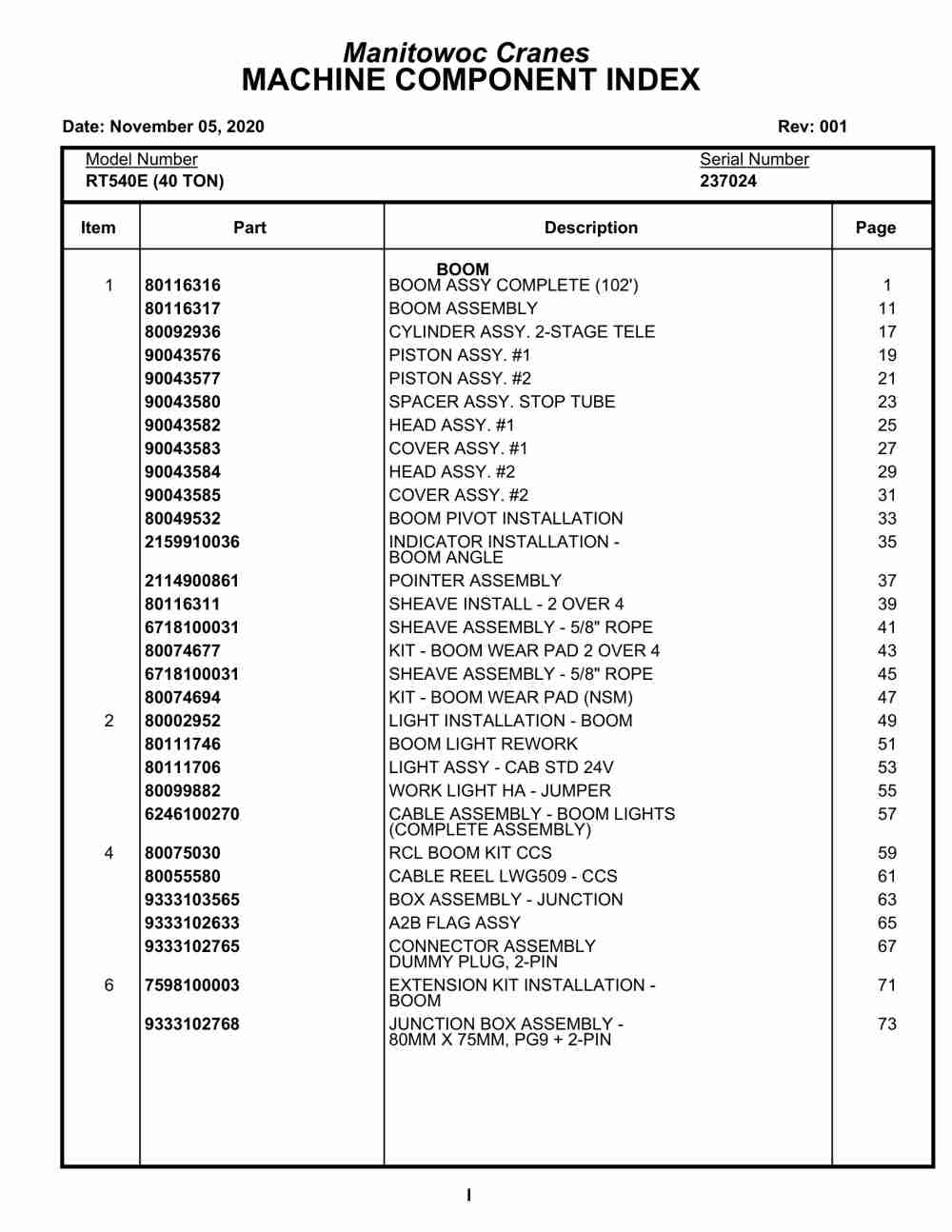 Manitowoc Cranes
MACHINE COMPONENT INDEX

Date: November 05, 2020 Rev: 001

Model Number
RT540E (40 TON)

Serial Number
237024

| Item | Part | Description | Page |
|---|---|---|---|
| | | BOOM | |
| 1 | 80116316 | BOOM ASSY COMPLETE (102') | 1 |
| | 80116317 | BOOM ASSEMBLY | 11 |
| | 80092936 | CYLINDER ASSY. 2-STAGE TELE | 17 |
| | 90043576 | PISTON ASSY. #1 | 19 |
| | 90043577 | PISTON ASSY. #2 | 21 |
| | 90043580 | SPACER ASSY. STOP TUBE | 23 |
| | 90043582 | HEAD ASSY. #1 | 25 |
| | 90043583 | COVER ASSY. #1 | 27 |
| | 90043584 | HEAD ASSY. #2 | 29 |
| | 90043585 | COVER ASSY. #2 | 31 |
| | 80049532 | BOOM PIVOT INSTALLATION | 33 |
| | 2159910036 | INDICATOR INSTALLATION - BOOM ANGLE | 35 |
| | 2114900861 | POINTER ASSEMBLY | 37 |
| | 80116311 | SHEAVE INSTALL - 2 OVER 4 | 39 |
| | 6718100031 | SHEAVE ASSEMBLY - 5/8" ROPE | 41 |
| | 80074677 | KIT - BOOM WEAR PAD 2 OVER 4 | 43 |
| | 6718100031 | SHEAVE ASSEMBLY - 5/8" ROPE | 45 |
| | 80074694 | KIT - BOOM WEAR PAD (NSM) | 47 |
| 2 | 80002952 | LIGHT INSTALLATION - BOOM | 49 |
| | 80111746 | BOOM LIGHT REWORK | 51 |
| | 80111706 | LIGHT ASSY - CAB STD 24V | 53 |
| | 80099882 | WORK LIGHT HA - JUMPER | 55 |
| | 6246100270 | CABLE ASSEMBLY - BOOM LIGHTS (COMPLETE ASSEMBLY) | 57 |
| 4 | 80075030 | RCL BOOM KIT CCS | 59 |
| | 80055580 | CABLE REEL LWG509 - CCS | 61 |
| | 9333103565 | BOX ASSEMBLY - JUNCTION | 63 |
| | 9333102633 | A2B FLAG ASSY | 65 |
| | 9333102765 | CONNECTOR ASSEMBLY DUMMY PLUG, 2-PIN | 67 |
| 6 | 7598100003 | EXTENSION KIT INSTALLATION - BOOM | 71 |
| | 9333102768 | JUNCTION BOX ASSEMBLY - 80MM X 75MM, PG9 + 2-PIN | 73 |

I